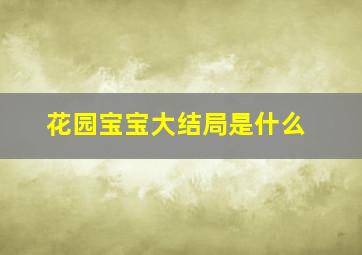 花园宝宝大结局是什么